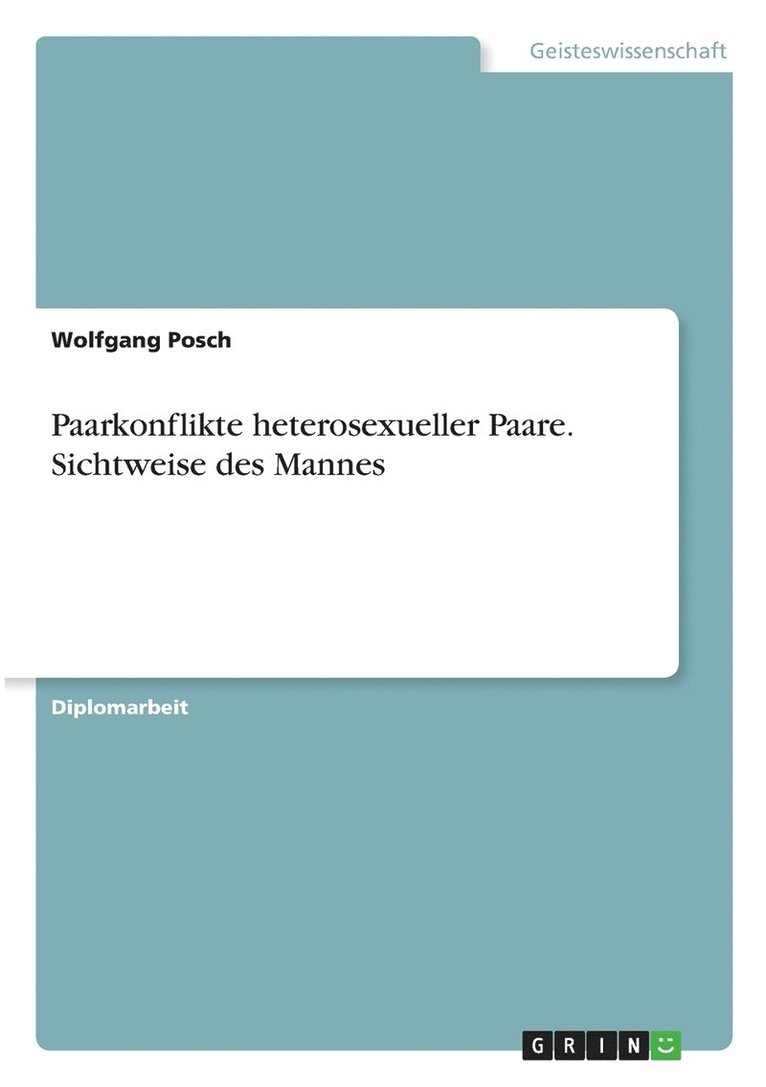 Geisteswissenschaft

Wolfgang Posch

Paarkonflikte heterosexueller Paare. Sichtweise des Mannes

Diplomarbeit

GRIN